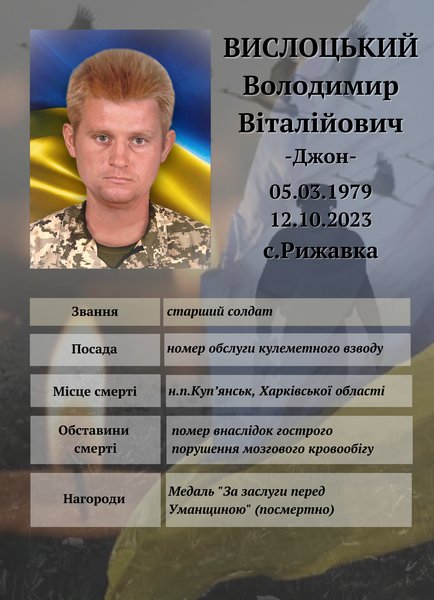 ВИСЛОЦЬКИЙ
Володимир
Віталійович
-Джон-
05.03.1979
12.10.2023
с.Рижавка

| Звання | старший солдат |
|---|---|
| Посада | номер обслуги кулеметного взводу |
| Місце смерті | н.п.Куп'янськ, Харківської області |
| Обставини смерті | помер внаслідок гострого порушення мозгового кровообігу |
| Нагороди | Медаль "За заслуги перед Уманщиною" (посмертно) |